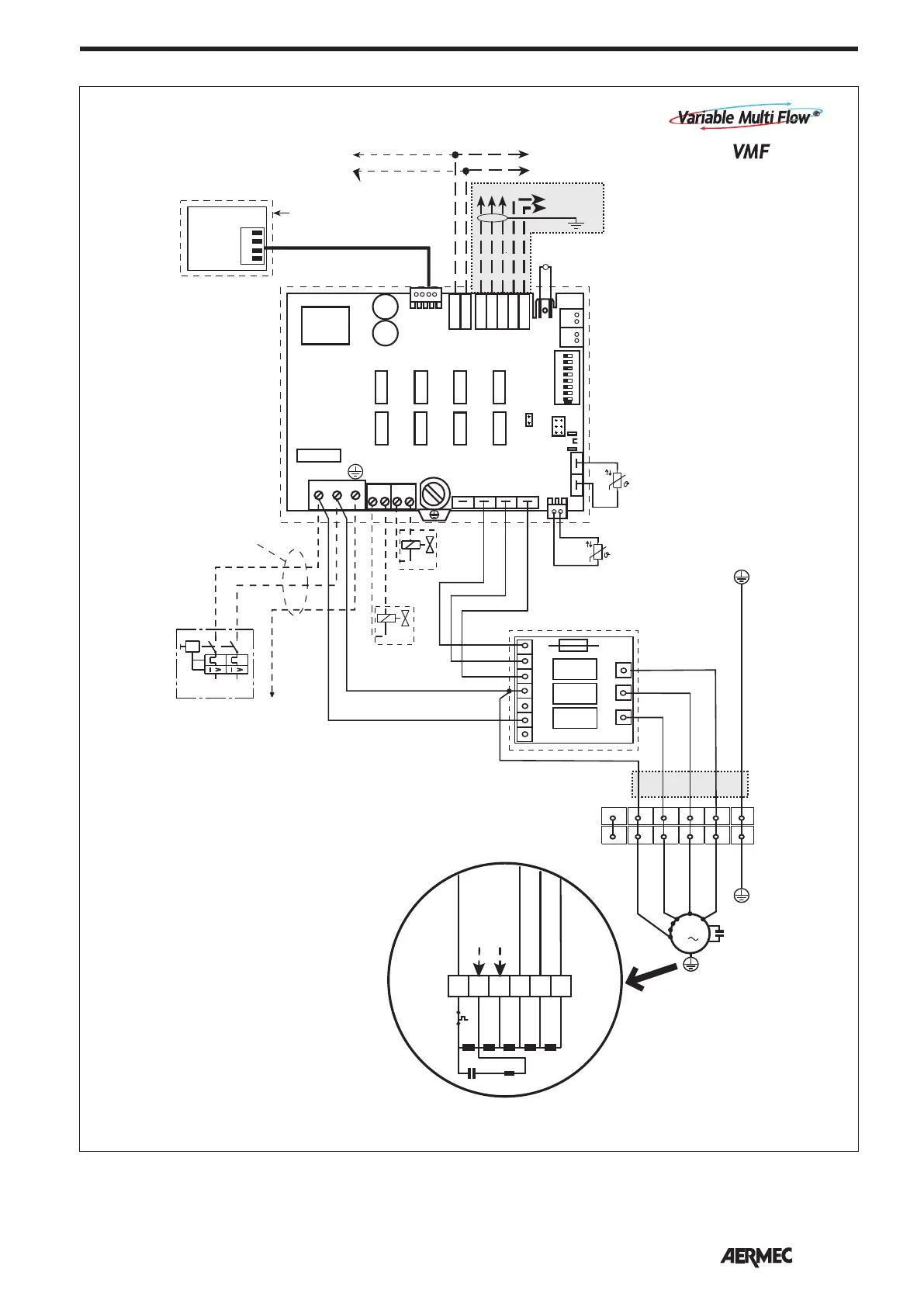 Variable Multi Flow®

VMF

AERMEC